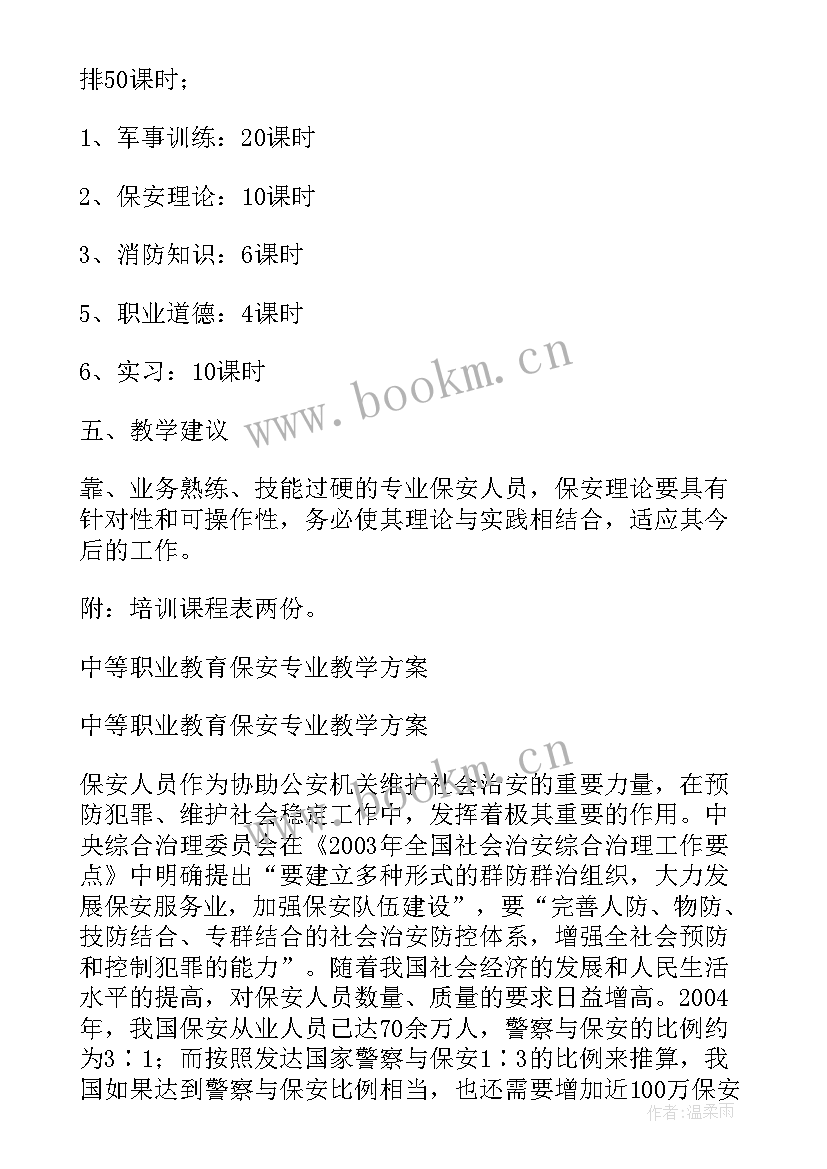 排50课时；

1、军事训练：20课时

2、保安理论：10课时

3、消防知识：6课时

5、职业道德：4课时

6、实习：10课时

五、教学建议

靠、业务熟练、技能过硬的专业保安人员，保安理论要具有针对性和可操作性，务必使其理论与实践相结合，适应其今后的工作。

附：培训课程表两份。

中等职业教育保安专业教学方案

中等职业教育保安专业教学方案

保安人员作为协助公安机关维护社会治安的重要力量，在预防犯罪、维护社会稳定工作中，发挥着极其重要的作用。中央综合治理委员会在《2003年全国社会治安综合治理工作要点》中明确提出“要建立多种形式的群防群治组织，大力发展保安服务业，加强保安队伍建设”，要“完善人防、物防、技防结合、专群结合的社会治安防控体系，增强全社会预防和控制犯罪的能力”。随着我国社会经济的发展和人民生活水平的提高，对保安人员数量、质量的要求日益增高。2004年，我国保安从业人员已达70余万人，警察与保安的比例约为3∶1；而按照发达国家警察与保安1∶3的比例来推算，我国如果达到警察与保安比例相当，也还需要增加近100万保安

www.bookm.cn

www.bookm.cn

作者：温柔雨